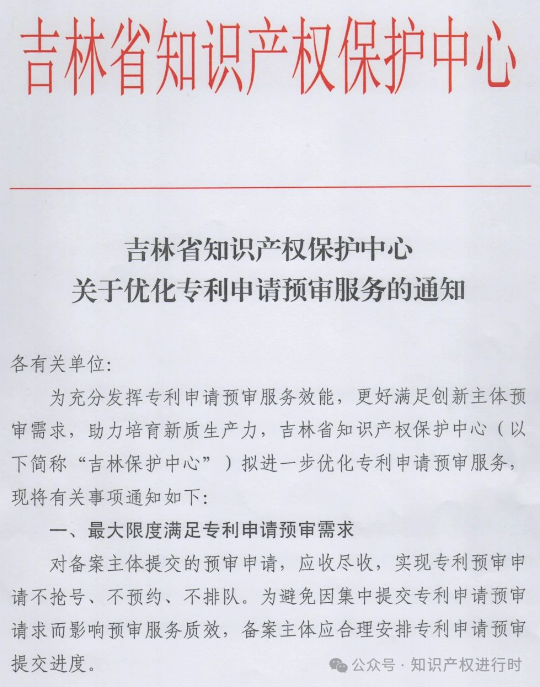 吉林省知识产权保护中心

吉林省知识产权保护中心
关于优化专利申请预审服务的通知

各有关单位:

为充分发挥专利申请预审服务效能，更好满足创新主体预审需求，助力培育新质生产力，吉林省知识产权保护中心（以下简称“吉林保护中心”）拟进一步优化专利申请预审服务，现将有关事项通知如下:

一、最大限度满足专利申请预审需求

对备案主体提交的预审申请，应收尽收，实现专利预审申请不抢号、不预约、不排队。为避免因集中提交专利申请预审请求而影响预审服务质效，备案主体应合理安排专利申请预审提交进度。

公众号 · 知识产权进行时